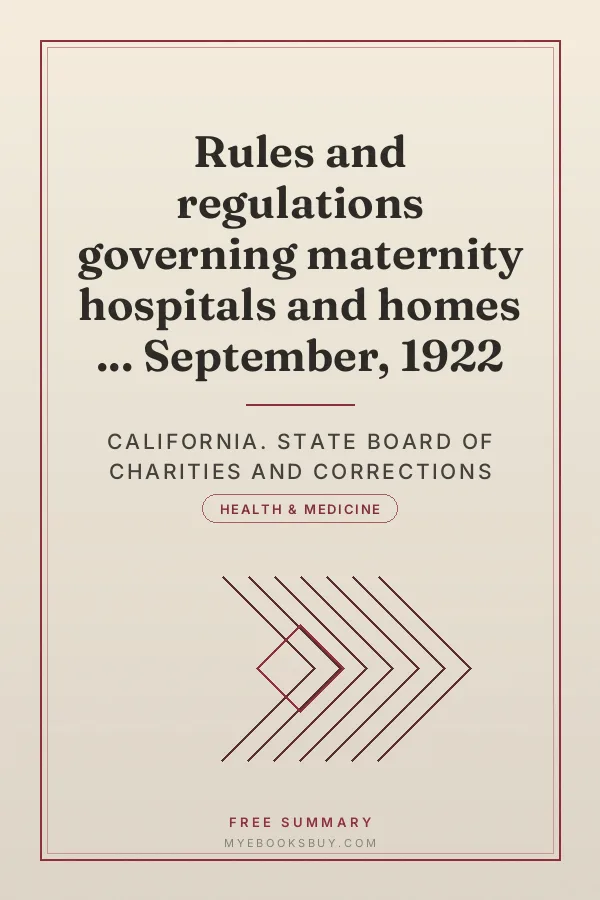 Rules and regulations governing maternity hospitals and homes ... September, 1922

CALIFORNIA. STATE BOARD OF CHARITIES AND CORRECTIONS

HEALTH & MEDICINE

FREE SUMMARY

MYEBOOKSBUY.COM